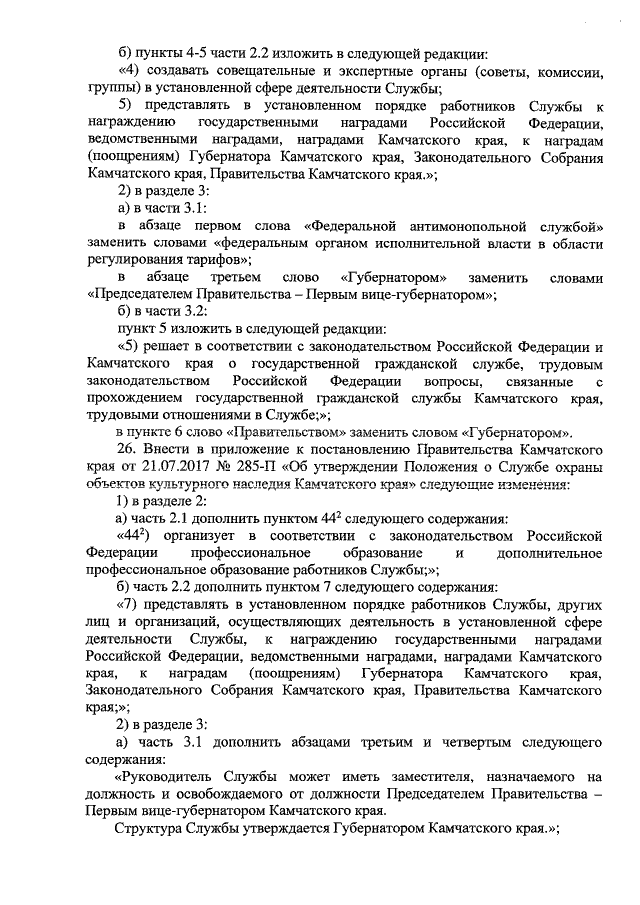 б) пункты 4-5 части 2.2 изложить в следующей редакции:

«4) создавать совещательные и экспертные органы (советы, комиссии, группы) в установленной сфере деятельности Службы;

5) представлять в установленном порядке работников Службы к награждению государственными наградами Российской Федерации, ведомственными наградами, наградами Камчатского края, к наградам (поощрениям) Губернатора Камчатского края, Законодательного Собрания Камчатского края, Правительства Камчатского края.»;

2) в разделе 3:

а) в части 3.1:

в абзаце первом слова «Федеральной антимонопольной службой» заменить словами «федеральным органом исполнительной власти в области регулирования тарифов»;

в абзаце третьем слово «Губернатором» заменить словами «Председателем Правительства – Первым вице-губернатором»;

б) в части 3.2:

пункт 5 изложить в следующей редакции:

«5) решает в соответствии с законодательством Российской Федерации и Камчатского края о государственной гражданской службе, трудовым законодательством Российской Федерации вопросы, связанные с прохождением государственной гражданской службы Камчатского края, трудовыми отношениями в Службе;»;

в пункте 6 слово «Правительством» заменить словом «Губернатором».

26. Внести в приложение к постановлению Правительства Камчатского края от 21.07.2017 № 285-П «Об утверждении Положения о Службе охраны объектов культурного наследия Камчатского края» следующие изменения:

1) в разделе 2:

а) часть 2.1 дополнить пунктом $44^2$ следующего содержания:

«$44^2$) организует в соответствии с законодательством Российской Федерации профессиональное образование и дополнительное профессиональное образование работников Службы;»;

б) часть 2.2 дополнить пунктом 7 следующего содержания:

«7) представлять в установленном порядке работников Службы, других лиц и организаций, осуществляющих деятельность в установленной сфере деятельности Службы, к награждению государственными наградами Российской Федерации, ведомственными наградами, наградами Камчатского края, к наградам (поощрениям) Губернатора Камчатского края, Законодательного Собрания Камчатского края, Правительства Камчатского края;»;

2) в разделе 3:

а) часть 3.1 дополнить абзацами третьим и четвертым следующего содержания:

«Руководитель Службы может иметь заместителя, назначаемого на должность и освобождаемого от должности Председателем Правительства – Первым вице-губернатором Камчатского края.

Структура Службы утверждается Губернатором Камчатского края.»;